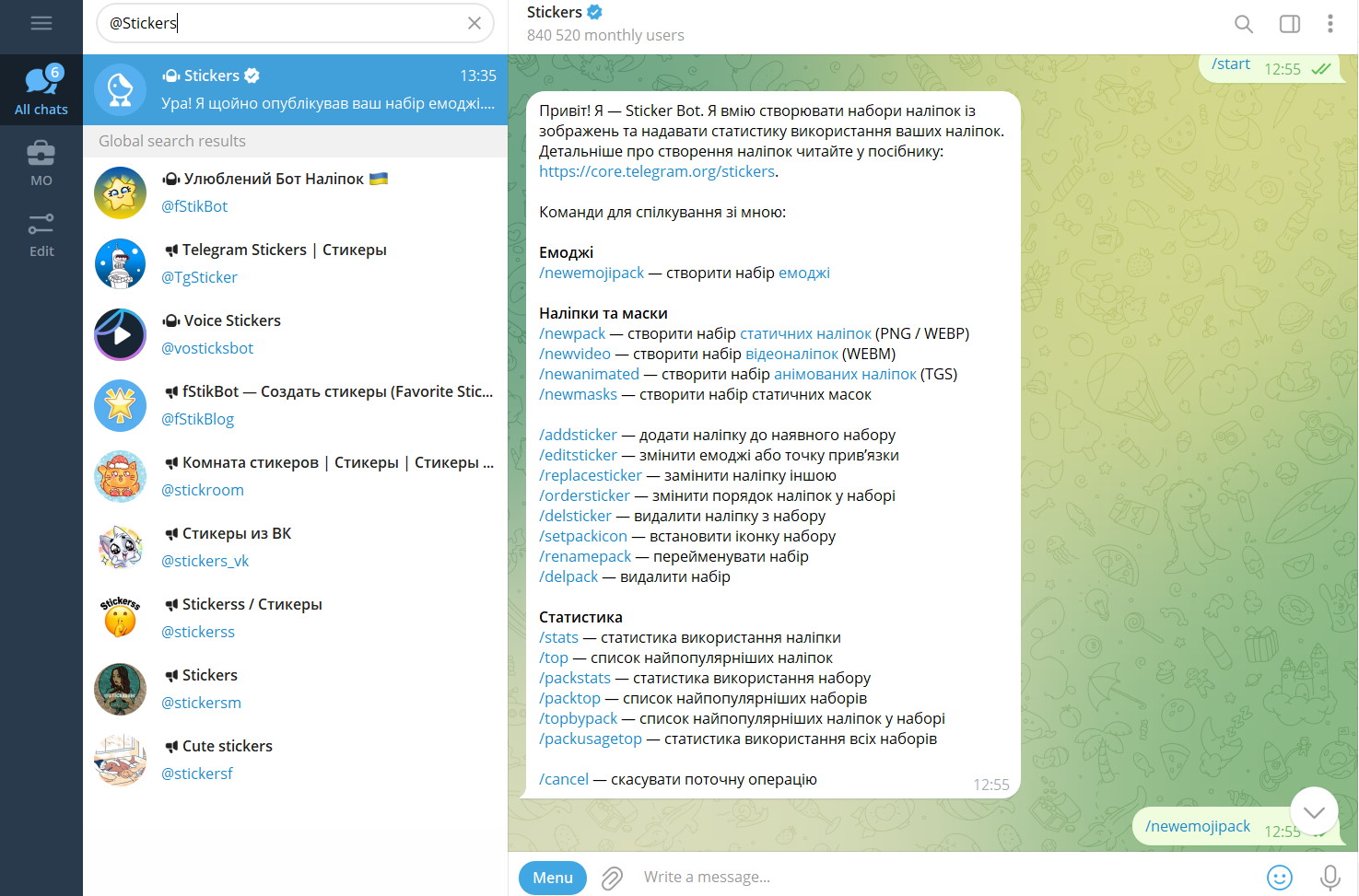 6
All chats
MO
Edit

@Stickers

Stickers 13:35
Ура! Я щойно опублікував ваш набір емоджі....

Global search results

Улюблений Бот Наліпок 🇺🇦
@fStikBot

Telegram Stickers | Стикеры
@TgSticker

Voice Stickers
@vosticksbot

fStikBot — Создать стикеры (Favorite Stic...
@fStikBlog

Комната стикеров | Стикеры | Стикеры ...
@stickroom

Стикеры из ВК
@stickers_vk

Stickerss / Стикеры
@stickerss

Stickers
@stickersm

Cute stickers
@stickersf

Stickers
840 520 monthly users

/start 12:55

Привіт! Я — Sticker Bot. Я вмію створювати набори наліпок із зображень та надавати статистику використання ваших наліпок. Детальніше про створення наліпок читайте у посібнику: https://core.telegram.org/stickers.

Команди для спілкування зі мною:

Емоджі
/newemojipack — створити набір емоджі

Наліпки та маски
/newpack — створити набір статичних наліпок (PNG / WEBP)
/newvideo — створити набір відеоналіпок (WEBM)
/newanimated — створити набір анімованих наліпок (TGS)
/newmasks — створити набір статичних масок

/addsticker — додати наліпку до наявного набору
/editsticker — змінити емоджі або точку прив'язки
/replacesticker — замінити наліпку іншою
/ordersticker — змінити порядок наліпок у наборі
/delsticker — видалити наліпку з набору
/setpackicon — встановити іконку набору
/renamepack — перейменувати набір
/delpack — видалити набір

Статистика
/stats — статистика використання наліпки
/top — список найпопулярніших наліпок
/packstats — статистика використання набору
/packtop — список найпопулярніших наборів
/topbypack — список найпопулярніших наліпок у наборі
/packusagetop — статистика використання всіх наборів

/cancel — скасувати поточну операцію 12:55

/newemojipack 12:55

Menu
Write a message...